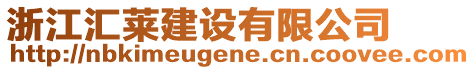 浙江汇莱建设有限公司
http://nbkimeugene.cn.coovee.com